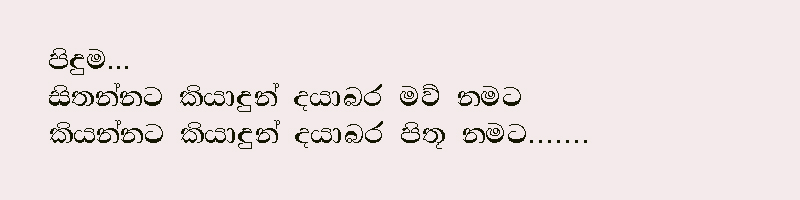 පිදුම...
සිතන්නට කියාදුන් දයාබර මව් නමට
කියන්නට කියාදුන් දයාබර පිතු නමට.......